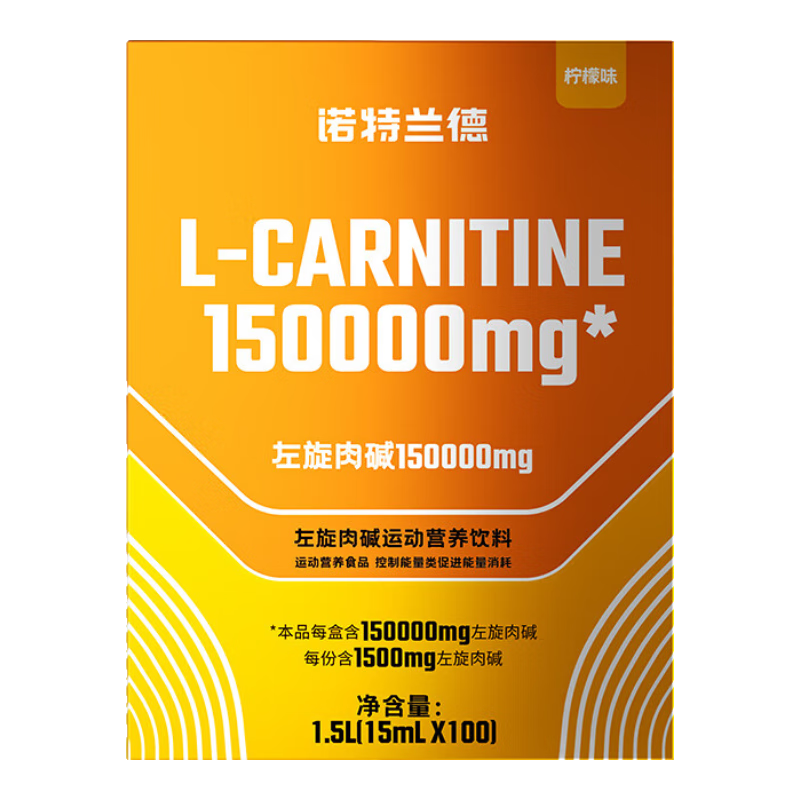 柠檬味

诺特兰德

L-CARNITINE
150000mg*

左旋肉碱150000mg

左旋肉碱运动营养饮料
运动营养食品 控制能量类促进能量消耗

*本品每盒含150000mg左旋肉碱
每份含1500mg左旋肉碱

净含量:
1.5L(15mL X100)